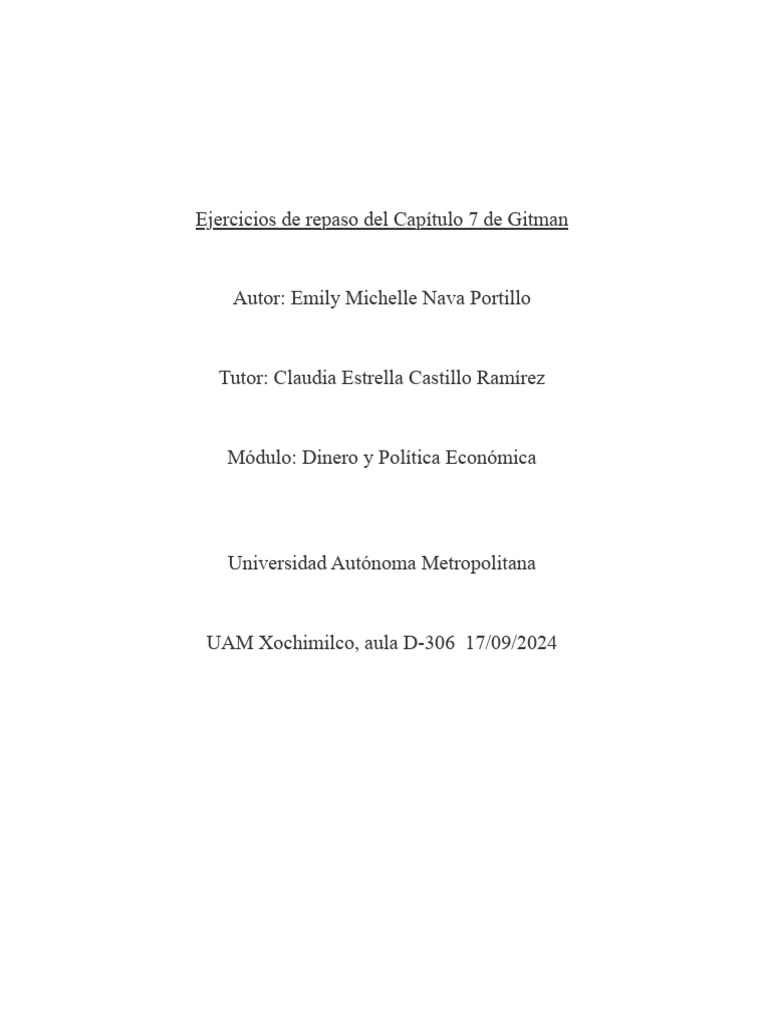 Ejercicios de repaso del Capítulo 7 de Gitman

Autor: Emily Michelle Nava Portillo

Tutor: Claudia Estrella Castillo Ramírez

Módulo: Dinero y Política Económica

Universidad Autónoma Metropolitana

UAM Xochimilco, aula D-306 17/09/2024